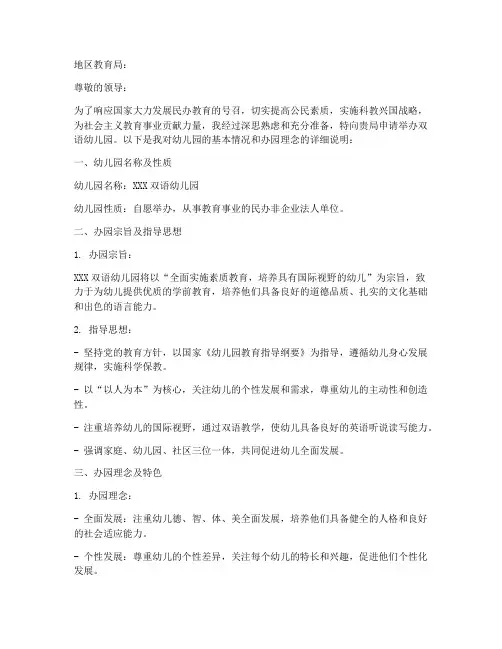 地区教育局：

尊敬的领导：

为了响应国家大力发展民办教育的号召，切实提高公民素质，实施科教兴国战略，为社会主义教育事业贡献力量，我经过深思熟虑和充分准备，特向贵局申请举办双语幼儿园。以下是我对幼儿园的基本情况和办园理念的详细说明：

一、幼儿园名称及性质

幼儿园名称：XXX 双语幼儿园

幼儿园性质：自愿举办，从事教育事业的民办非企业法人单位。

二、办园宗旨及指导思想

1. 办园宗旨：

XXX 双语幼儿园将以“全面实施素质教育，培养具有国际视野的幼儿”为宗旨，致力于为幼儿提供优质的学前教育，培养他们具备良好的道德品质、扎实的文化基础和出色的语言能力。

2. 指导思想：

- 坚持党的教育方针，以国家《幼儿园教育指导纲要》为指导，遵循幼儿身心发展规律，实施科学保教。

- 以“以人为本”为核心，关注幼儿的个性发展和需求，尊重幼儿的主动性和创造性。

- 注重培养幼儿的国际视野，通过双语教学，使幼儿具备良好的英语听说读写能力。

- 强调家庭、幼儿园、社区三位一体，共同促进幼儿全面发展。

三、办园理念及特色

1. 办园理念：

- 全面发展：注重幼儿德、智、体、美全面发展，培养他们具备健全的人格和良好的社会适应能力。

- 个性发展：尊重幼儿的个性差异，关注每个幼儿的特长和兴趣，促进他们个性化发展。